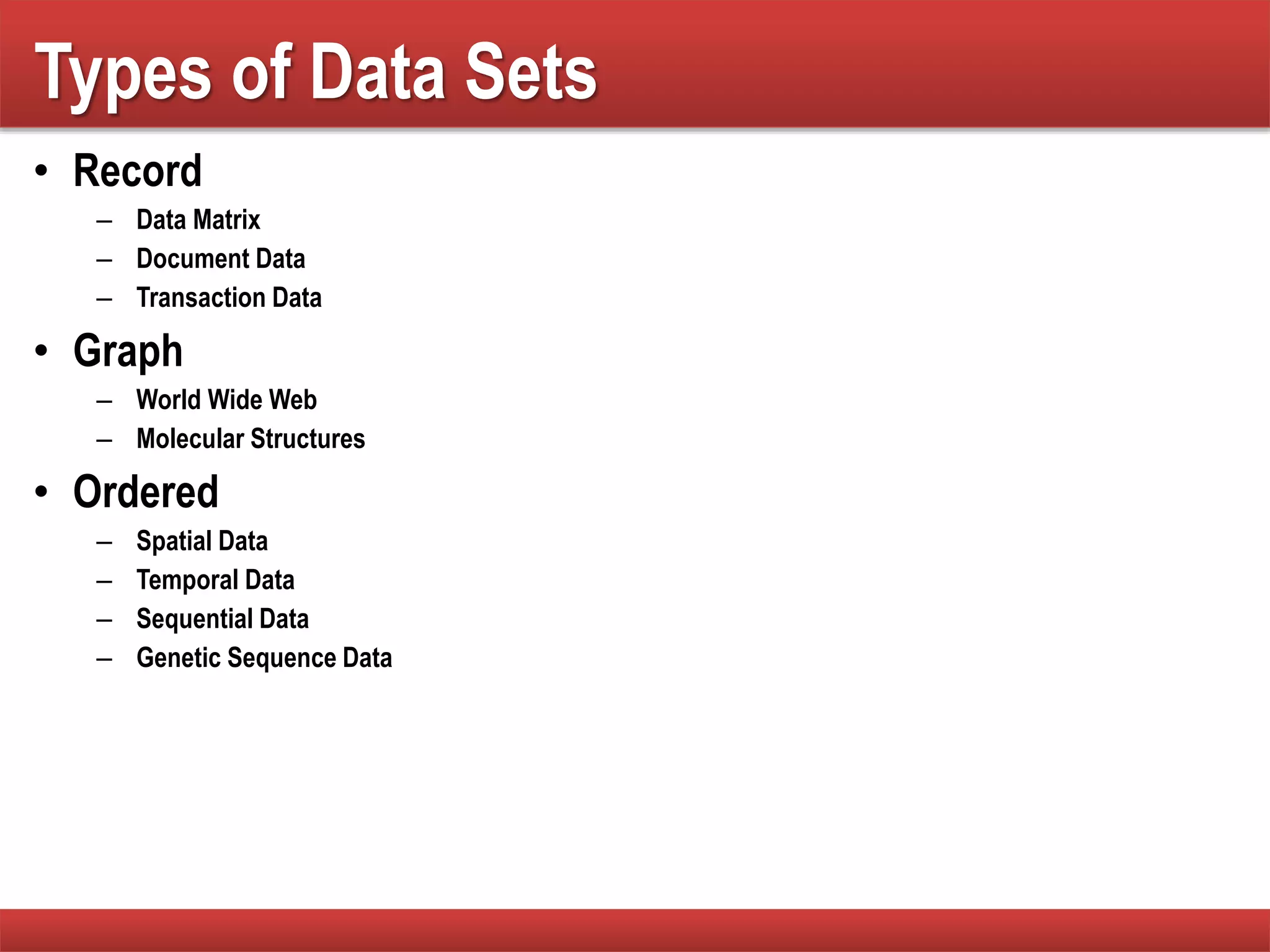 Types of Data Sets

• Record
– Data Matrix
– Document Data
– Transaction Data
• Graph
– World Wide Web
– Molecular Structures
• Ordered
– Spatial Data
– Temporal Data
– Sequential Data
– Genetic Sequence Data